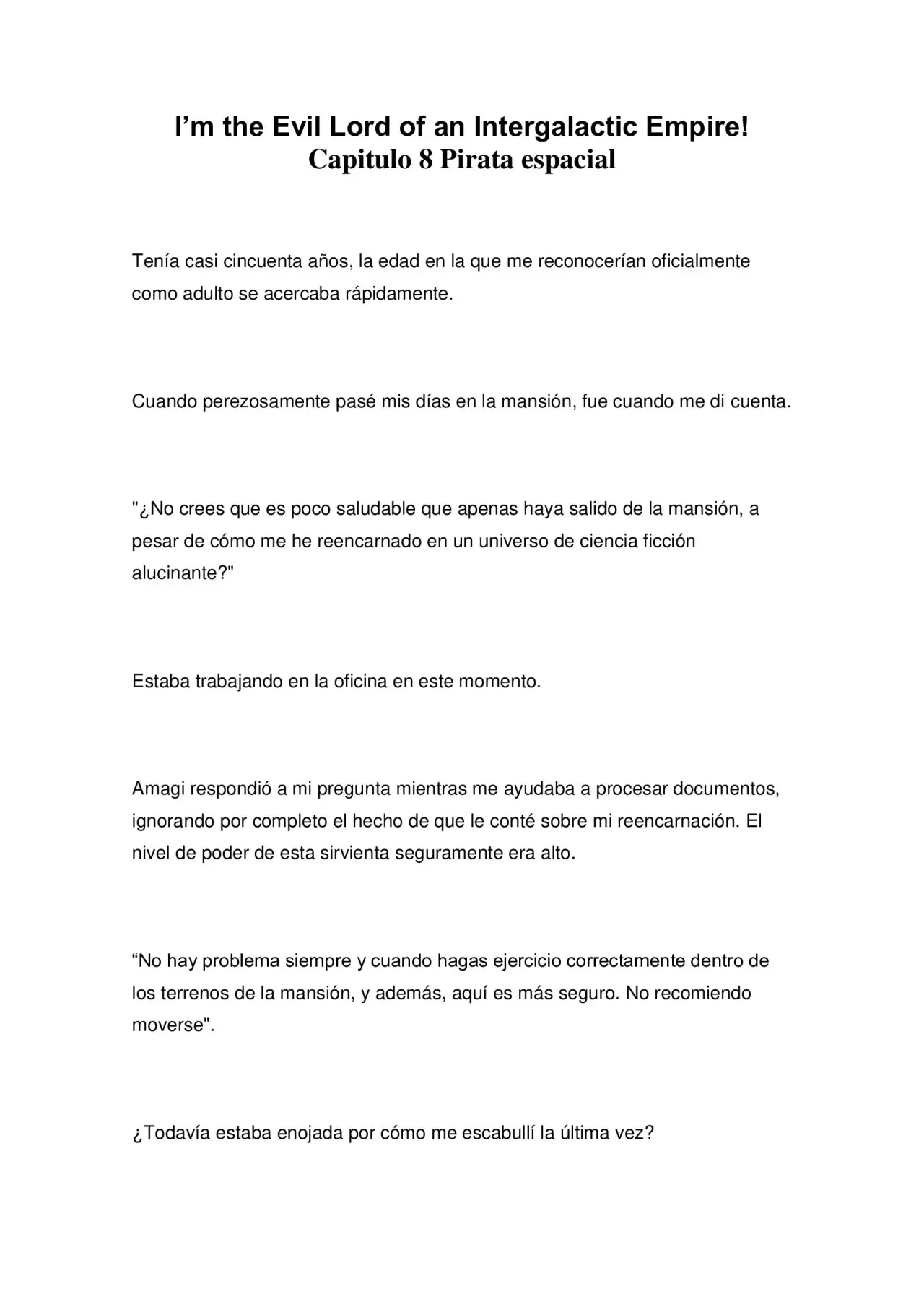 I'm the Evil Lord of an Intergalactic Empire!
Capitulo 8 Pirata espacial

Tenía casi cincuenta años, la edad en la que me reconocerían oficialmente como adulto se acercaba rápidamente.

Cuando perezosamente pasé mis días en la mansión, fue cuando me di cuenta.

"¿No crees que es poco saludable que apenas haya salido de la mansión, a pesar de cómo me he reencarnado en un universo de ciencia ficción alucinante?"

Estaba trabajando en la oficina en este momento.

Amagi respondió a mi pregunta mientras me ayudaba a procesar documentos, ignorando por completo el hecho de que le conté sobre mi reencarnación. El nivel de poder de esta sirvienta seguramente era alto.

"No hay problema siempre y cuando hagas ejercicio correctamente dentro de los terrenos de la mansión, y además, aquí es más seguro. No recomiendo moverse".

¿Todavía estaba enojada por cómo me escabullí la última vez?